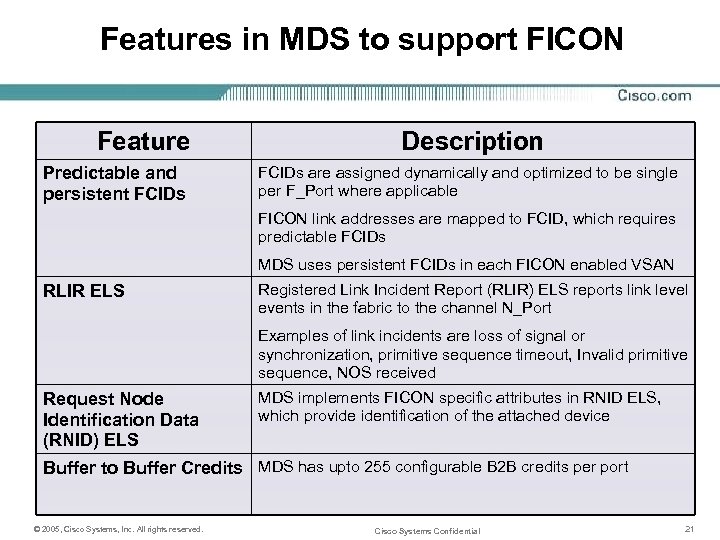 Features in MDS to support FICON

Cisco.com

| Feature | Description |
|---|---|
| Predictable and persistent FCIDs | FCIDs are assigned dynamically and optimized to be single per F_Port where applicable FICON link addresses are mapped to FCID, which requires predictable FCIDs MDS uses persistent FCIDs in each FICON enabled VSAN |
| RLIR ELS | Registered Link Incident Report (RLIR) ELS reports link level events in the fabric to the channel N_Port Examples of link incidents are loss of signal or synchronization, primitive sequence timeout, Invalid primitive sequence, NOS received |
| Request Node Identification Data (RNID) ELS | MDS implements FICON specific attributes in RNID ELS, which provide identification of the attached device |
| Buffer to Buffer Credits | MDS has upto 255 configurable B2B credits per port |

© 2005, Cisco Systems, Inc. All rights reserved.

Cisco Systems Confidential

21